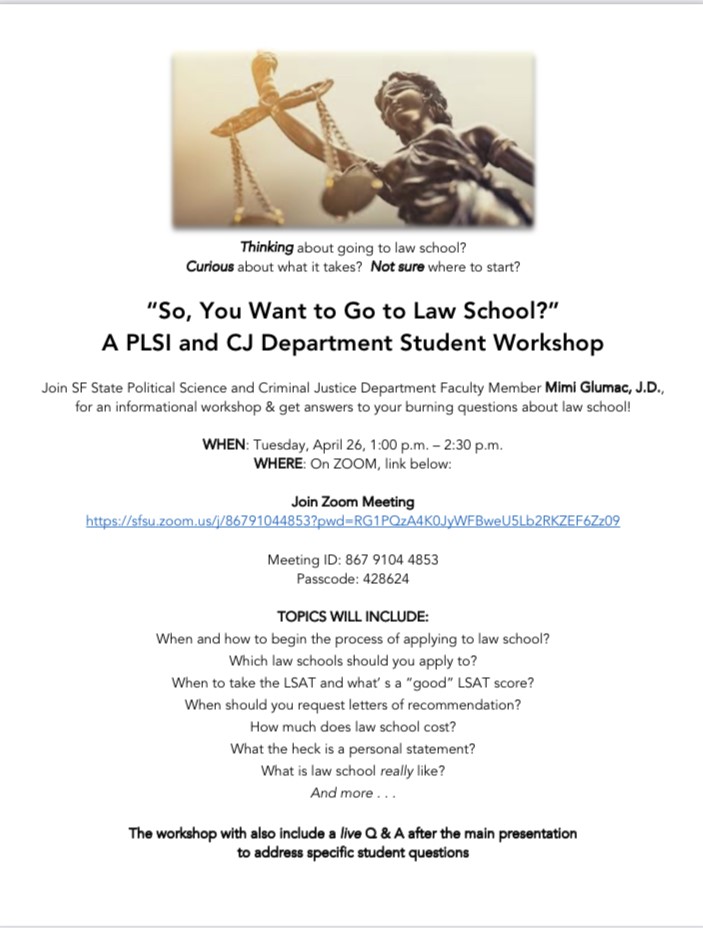 Thinking about going to law school?
Curious about what it takes? Not sure where to start?

"So, You Want to Go to Law School?"
A PLSI and CJ Department Student Workshop

Join SF State Political Science and Criminal Justice Department Faculty Member Mimi Glumac, J.D., for an informational workshop & get answers to your burning questions about law school!

WHEN: Tuesday, April 26, 1:00 p.m. – 2:30 p.m.
WHERE: On ZOOM, link below:

Join Zoom Meeting
https://sfsu.zoom.us/j/86791044853?pwd=RG1PQzA4K0JyWFBweU5Lb2RKZEF6Zz09

Meeting ID: 867 9104 4853
Passcode: 428624

TOPICS WILL INCLUDE:
When and how to begin the process of applying to law school?
Which law schools should you apply to?
When to take the LSAT and what' s a "good" LSAT score?
When should you request letters of recommendation?
How much does law school cost?
What the heck is a personal statement?
What is law school really like?
And more . . .

The workshop with also include a live Q & A after the main presentation to address specific student questions